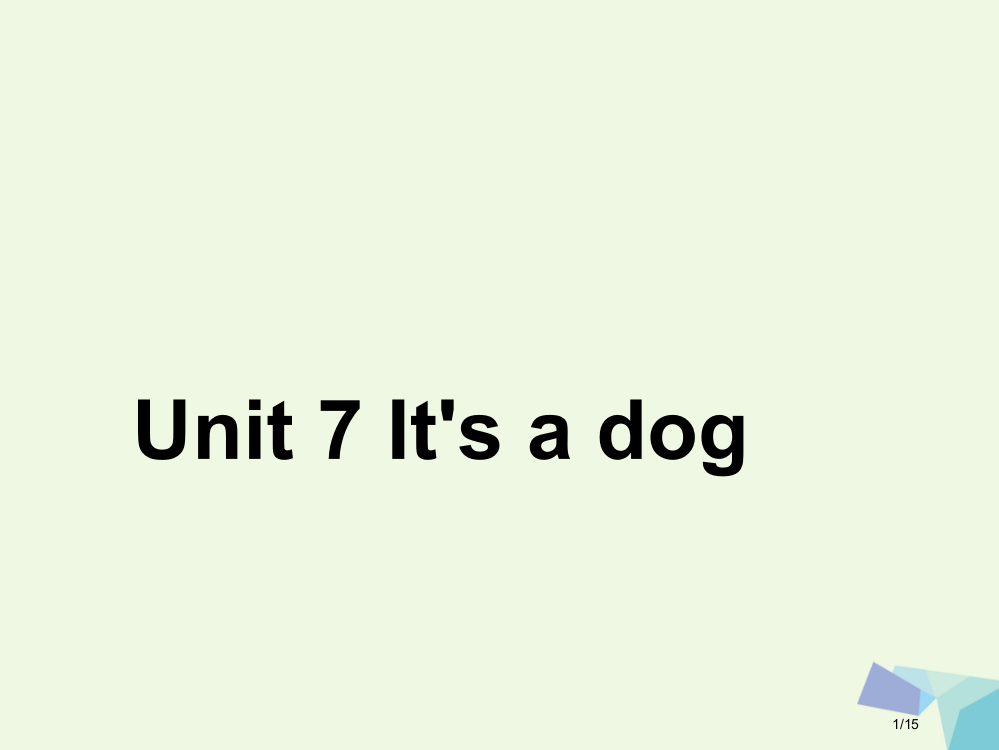 Unit 7 It's a dog

1/15